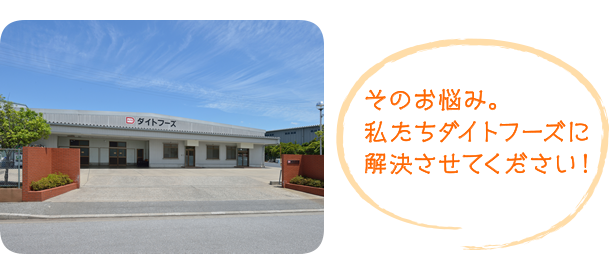 ダイトフーズ

そのお悩み。
私たちダイトフーズに
解決させてください！